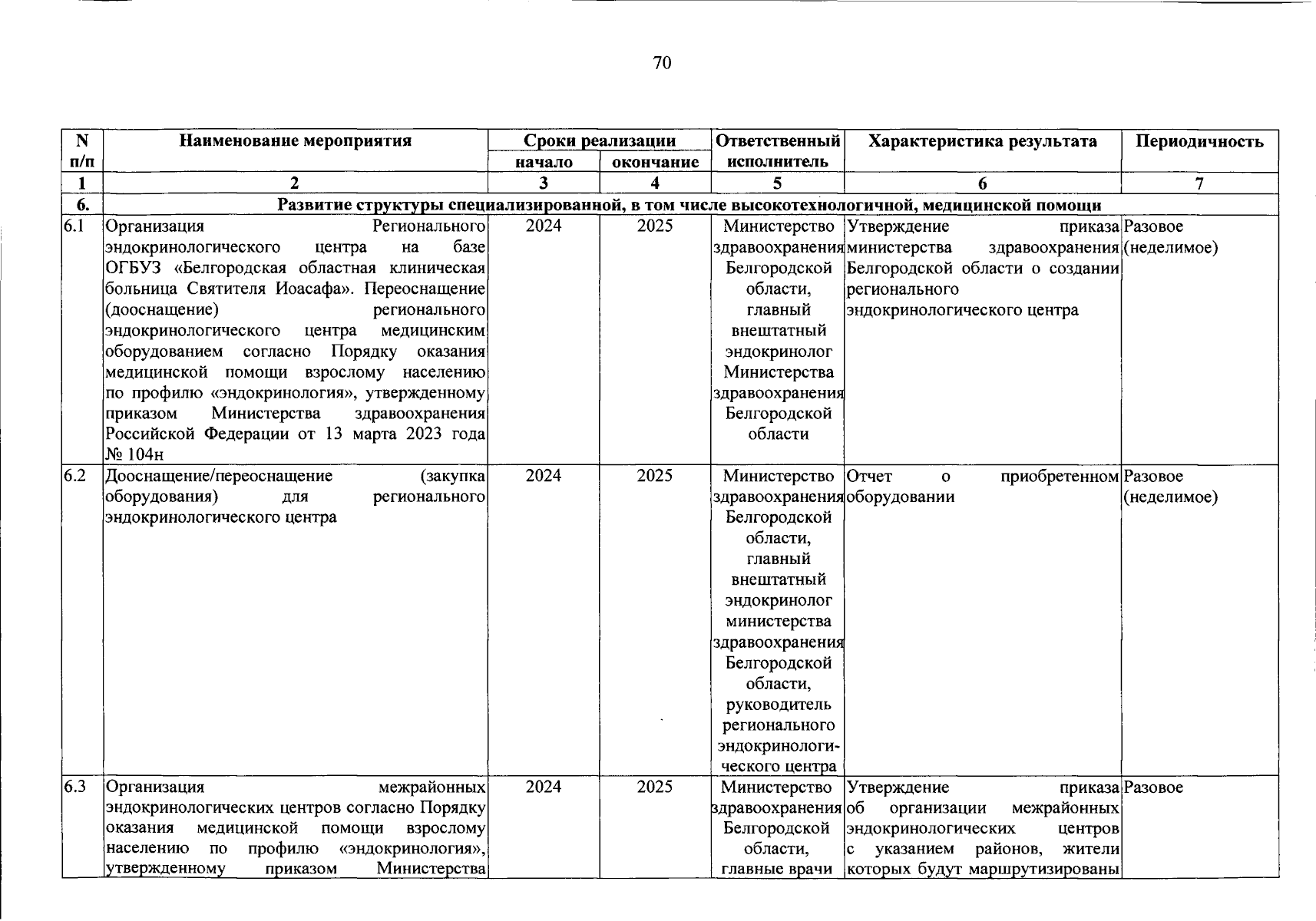 70

| N п/п | Наименование мероприятия | Сроки реализации начало | Сроки реализации окончание | Ответственный исполнитель | Характеристика результата | Периодичность |
|---|---|---|---|---|---|---|
| 1 | 2 | 3 | 4 | 5 | 6 | 7 |
| 6. | Развитие структуры специализированной, в том числе высокотехнологичной, медицинской помощи | | | | | |
| 6.1 | Организация Регионального эндокринологического центра на базе ОГБУЗ «Белгородская областная клиническая больница Святителя Иоасафа». Переоснащение (дооснащение) регионального эндокринологического центра медицинским оборудованием согласно Порядку оказания медицинской помощи взрослому населению по профилю «эндокринология», утвержденному приказом Министерства здравоохранения Российской Федерации от 13 марта 2023 года № 104н | 2024 | 2025 | Министерство здравоохранения Белгородской области, главный внештатный эндокринолог Министерства здравоохранения Белгородской области | Утверждение приказа министерства здравоохранения Белгородской области о создании регионального эндокринологического центра | Разовое (неделимое) |
| 6.2 | Дооснащение/переоснащение (закупка оборудования) для регионального эндокринологического центра | 2024 | 2025 | Министерство здравоохранения Белгородской области, главный внештатный эндокринолог министерства здравоохранения Белгородской области, руководитель регионального эндокринологического центра | Отчет о приобретенном оборудовании | Разовое (неделимое) |
| 6.3 | Организация межрайонных эндокринологических центров согласно Порядку оказания медицинской помощи взрослому населению по профилю «эндокринология», утвержденному приказом Министерства | 2024 | 2025 | Министерство здравоохранения Белгородской области, главные врачи | Утверждение приказа об организации межрайонных эндокринологических центров с указанием районов, жители которых будут маршрутизированы | Разовое |